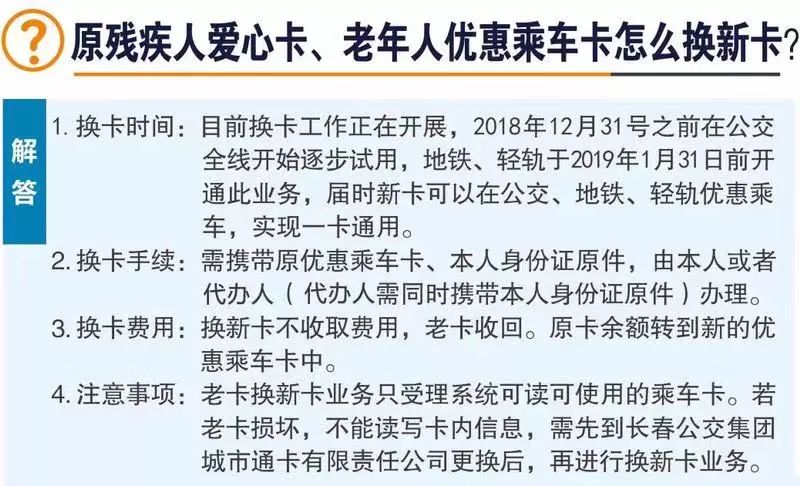 ?

原残疾人爱心卡、老年人优惠乘车卡怎么换新卡?

解答

1. 换卡时间：目前换卡工作正在开展，2018年12月31号之前在公交全线开始逐步试用，地铁、轻轨于2019年1月31日前开通此业务，届时新卡可以在公交、地铁、轻轨优惠乘车，实现一卡通用。

2. 换卡手续：需携带原优惠乘车卡、本人身份证原件，由本人或者代办人（代办人需同时携带本人身份证原件）办理。

3. 换卡费用：换新卡不收取费用，老卡收回。原卡余额转到新的优惠乘车卡中。

4. 注意事项：老卡换新卡业务只受理系统可读可使用的乘车卡。若老卡损坏，不能读写卡内信息，需先到长春公交集团城市通卡有限责任公司更换后，再进行换新卡业务。